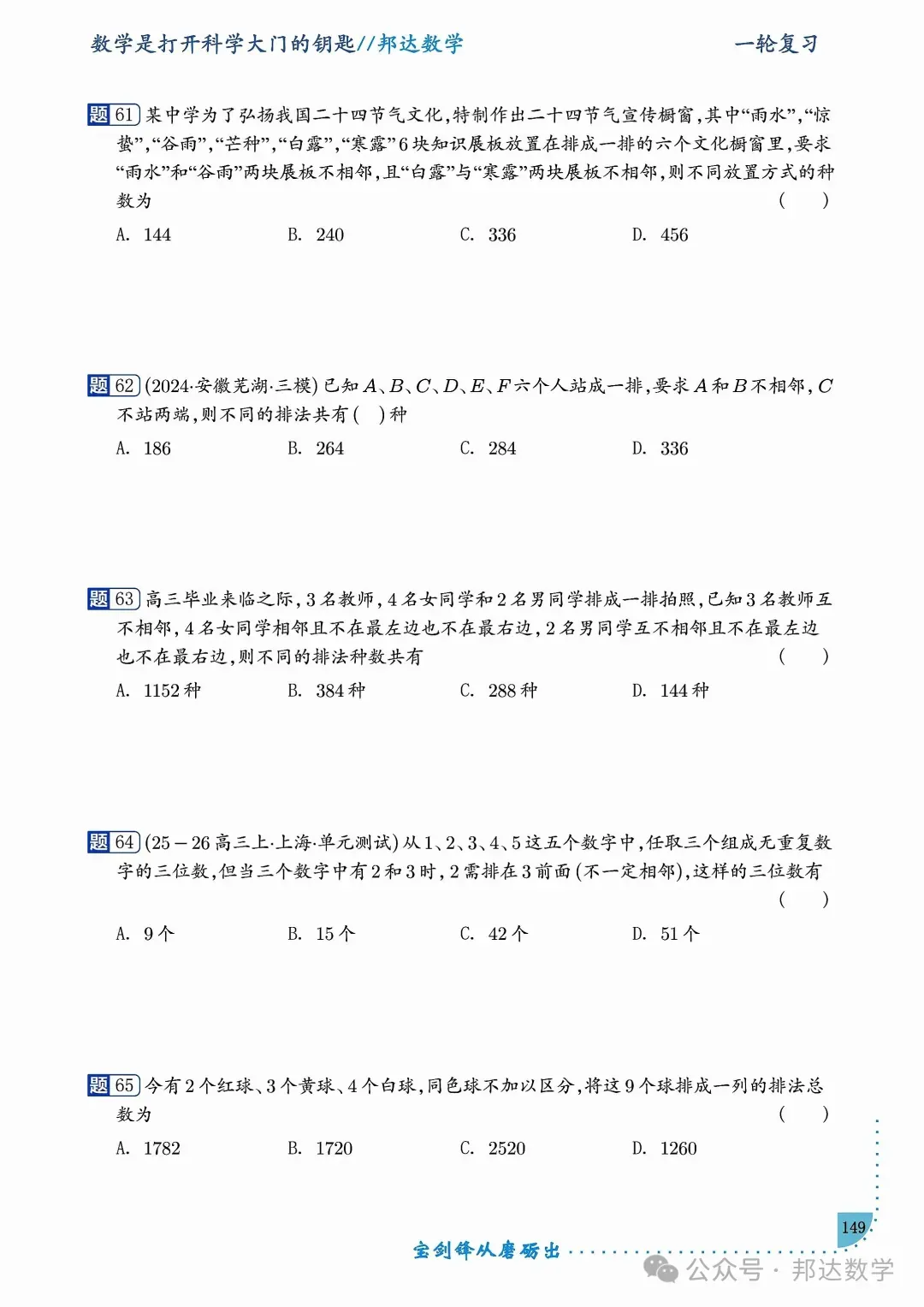 数学是打开科学大门的钥匙//邦达数学　　一轮复习

题 61 某中学为了弘扬我国二十四节气文化，特制作出二十四节气宣传橱窗，其中“雨水”，“惊蛰”，“谷雨”，“芒种”，“白露”，“寒露”6块知识展板放置在排成一排的六个文化橱窗里，要求“雨水”和“谷雨”两块展板不相邻，且“白露”与“寒露”两块展板不相邻，则不同放置方式的种数为　(　　)

A. 144　B. 240　C. 336　D. 456

题 62 (2024·安徽芜湖·三模) 已知 $A$、$B$、$C$、$D$、$E$、$F$ 六个人站成一排，要求 $A$ 和 $B$ 不相邻，$C$ 不站两端，则不同的排法共有(　)种

A. 186　B. 264　C. 284　D. 336

题 63 高三毕业来临之际，3名教师，4名女同学和2名男同学排成一排拍照，已知3名教师互不相邻，4名女同学相邻且不在最左边也不在最右边，2名男同学互不相邻且不在最左边也不在最右边，则不同的排法种数共有　(　　)

A. 1152种　B. 384种　C. 288种　D. 144种

题 64 (25－26高三上·上海·单元测试) 从1、2、3、4、5这五个数字中，任取三个组成无重复数字的三位数，但当三个数字中有2和3时，2需排在3前面(不一定相邻)，这样的三位数有　(　　)

A. 9个　B. 15个　C. 42个　D. 51个

题 65 今有2个红球、3个黄球、4个白球，同色球不加以区分，将这9个球排成一列的排法总数为　(　　)

A. 1782　B. 1720　C. 2520　D. 1260

149

宝剑锋从磨砺出

公众号 · 邦达数学